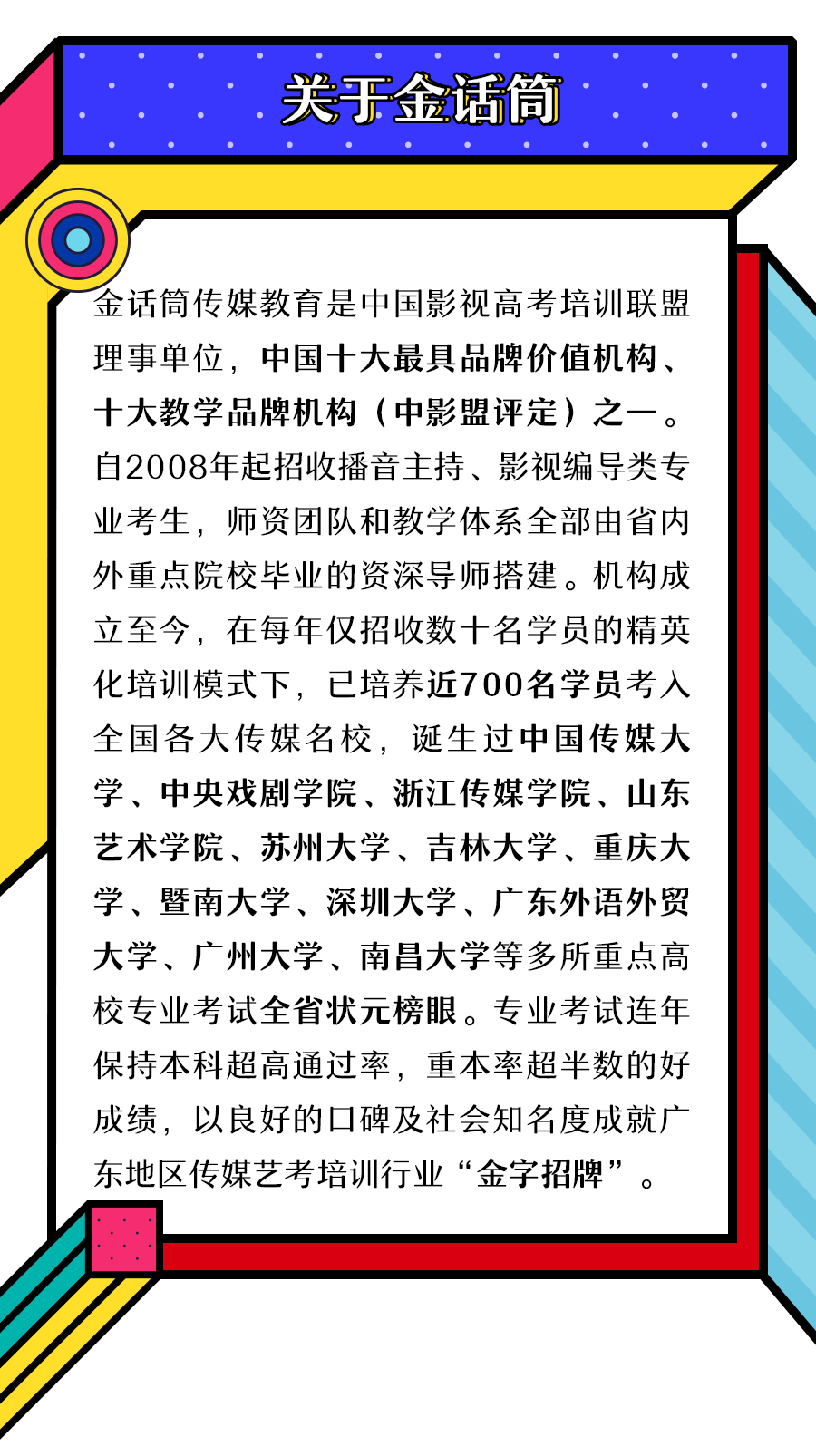 关于金话筒

金话筒传媒教育是中国影视高考培训联盟理事单位，中国十大最具品牌价值机构、十大教学品牌机构（中影盟评定）之一。自2008年起招收播音主持、影视编导类专业考生，师资团队和教学体系全部由省内外重点院校毕业的资深导师搭建。机构成立至今，在每年仅招收数十名学员的精英化培训模式下，已培养近700名学员考入全国各大传媒名校，诞生过中国传媒大学、中央戏剧学院、浙江传媒学院、山东艺术学院、苏州大学、吉林大学、重庆大学、暨南大学、深圳大学、广东外语外贸大学、广州大学、南昌大学等多所重点高校专业考试全省状元榜眼。专业考试连年保持本科超高通过率，重本率超半数的好成绩，以良好的口碑及社会知名度成就广东地区传媒艺考培训行业“金字招牌”。